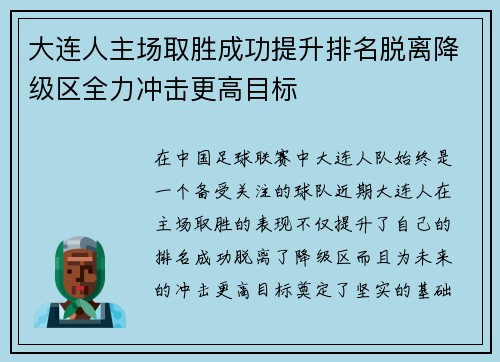 大连人主场取胜成功提升排名脱离降级区全力冲击更高目标

在中国足球联赛中大连人队始终是一个备受关注的球队近期大连人在主场取胜的表现不仅提升了自己的排名成功脱离了降级区而且为未来的冲击更高目标奠定了坚实的基础